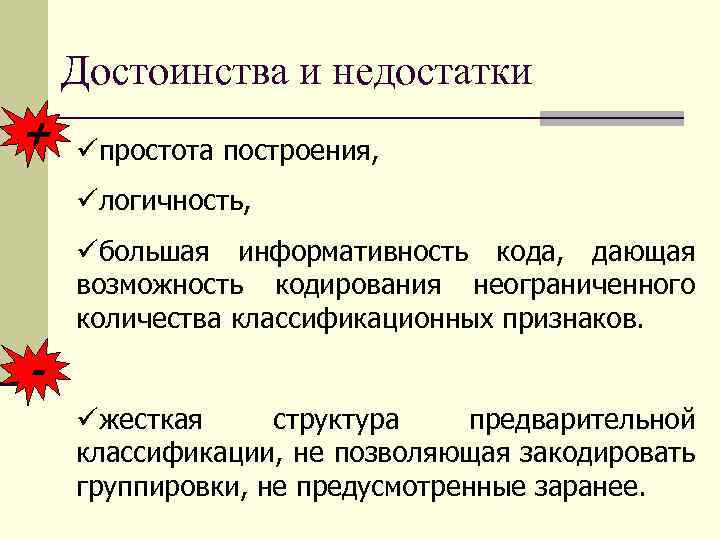 Достоинства и недостатки

+

✓простота построения,

✓логичность,

✓большая информативность кода, дающая возможность кодирования неограниченного количества классификационных признаков.

-

✓жесткая структура предварительной классификации, не позволяющая закодировать группировки, не предусмотренные заранее.